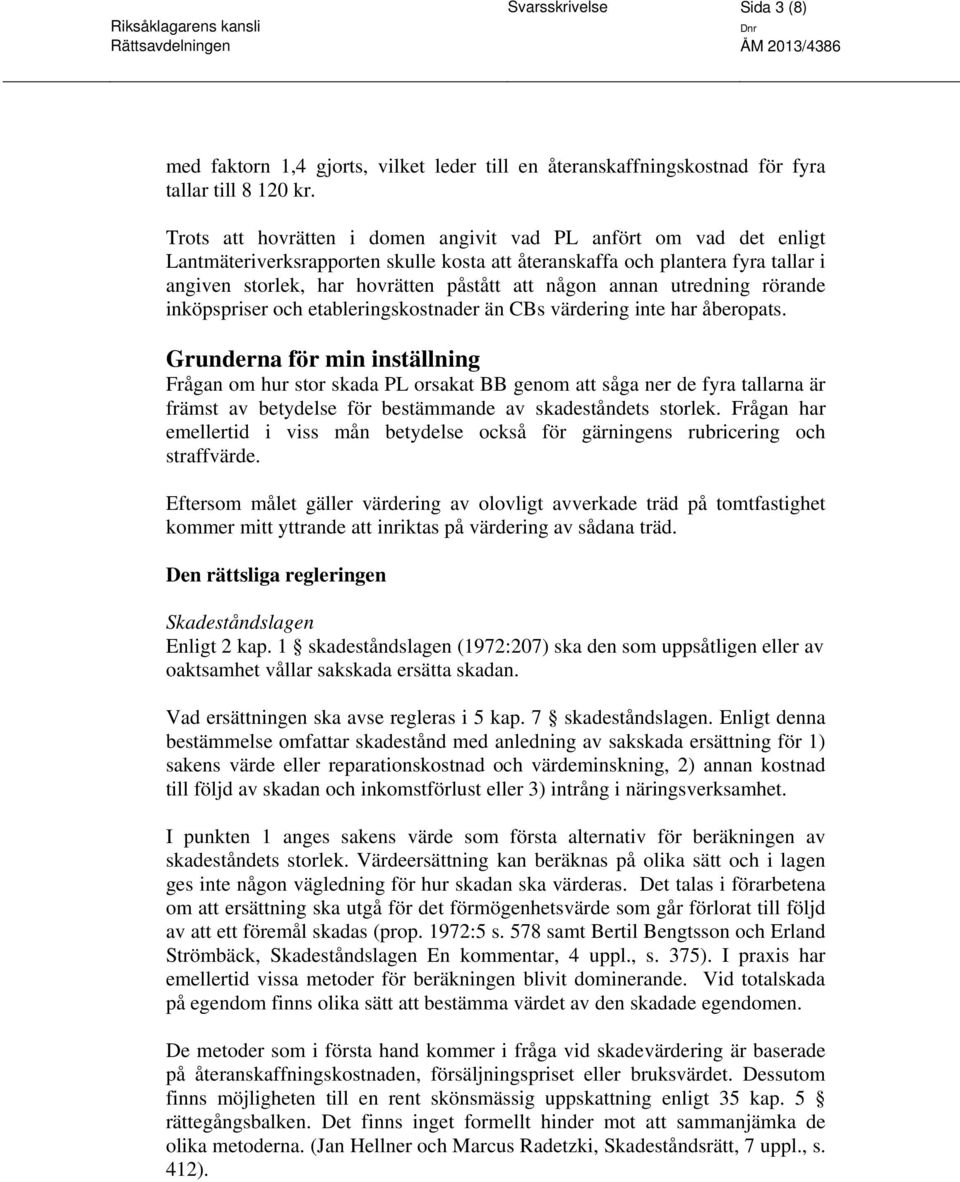 Riksåklagarens kansli
Rättsavdelningen

Svarsskrivelse

Sida 3 (8)

Dnr
ÅM 2013/4386

med faktorn 1,4 gjorts, vilket leder till en återanskaffningskostnad för fyra tallar till 8 120 kr.

Trots att hovrätten i domen angivit vad PL anfört om vad det enligt Lantmäteriverksrapporten skulle kosta att återanskaffa och plantera fyra tallar i angiven storlek, har hovrätten påstått att någon annan utredning rörande inköpspriser och etableringskostnader än CBs värdering inte har åberopats.

Grunderna för min inställning
Frågan om hur stor skada PL orsakat BB genom att såga ner de fyra tallarna är främst av betydelse för bestämmande av skadeståndets storlek. Frågan har emellertid i viss mån betydelse också för gärningens rubricering och straffvärde.

Eftersom målet gäller värdering av olovligt avverkade träd på tomtfastighet kommer mitt yttrande att inriktas på värdering av sådana träd.

Den rättsliga regleringen

Skadeståndslagen
Enligt 2 kap. 1 § skadeståndslagen (1972:207) ska den som uppsåtligen eller av oaktsamhet vållar sakskada ersätta skadan.

Vad ersättningen ska avse regleras i 5 kap. 7 § skadeståndslagen. Enligt denna bestämmelse omfattar skadestånd med anledning av sakskada ersättning för 1) sakens värde eller reparationskostnad och värdeminskning, 2) annan kostnad till följd av skadan och inkomstförlust eller 3) intrång i näringsverksamhet.

I punkten 1 anges sakens värde som första alternativ för beräkningen av skadeståndets storlek. Värdeersättning kan beräknas på olika sätt och i lagen ges inte någon vägledning för hur skadan ska värderas. Det talas i förarbetena om att ersättning ska utgå för det förmögenhetsvärde som går förlorat till följd av att ett föremål skadas (prop. 1972:5 s. 578 samt Bertil Bengtsson och Erland Strömbäck, Skadeståndslagen En kommentar, 4 uppl., s. 375). I praxis har emellertid vissa metoder för beräkningen blivit dominerande. Vid totalskada på egendom finns olika sätt att bestämma värdet av den skadade egendomen.

De metoder som i första hand kommer i fråga vid skadevärdering är baserade på återanskaffningskostnaden, försäljningspriset eller bruksvärdet. Dessutom finns möjligheten till en rent skönsmässig uppskattning enligt 35 kap. 5 § rättegångsbalken. Det finns inget formellt hinder mot att sammanjämka de olika metoderna. (Jan Hellner och Marcus Radetzki, Skadeståndsrätt, 7 uppl., s. 412).